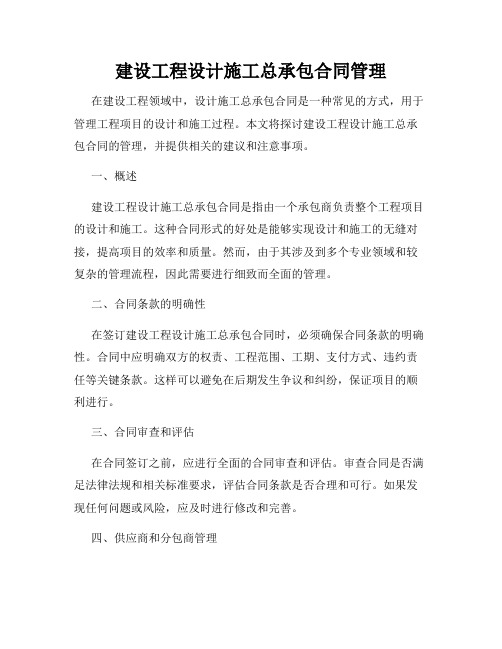 建设工程设计施工总承包合同管理

在建设工程领域中，设计施工总承包合同是一种常见的方式，用于管理工程项目的设计和施工过程。本文将探讨建设工程设计施工总承包合同的管理，并提供相关的建议和注意事项。

一、概述

建设工程设计施工总承包合同是指由一个承包商负责整个工程项目的设计和施工。这种合同形式的好处是能够实现设计和施工的无缝对接，提高项目的效率和质量。然而，由于其涉及到多个专业领域和较复杂的管理流程，因此需要进行细致而全面的管理。

二、合同条款的明确性

在签订建设工程设计施工总承包合同时，必须确保合同条款的明确性。合同中应明确双方的权责、工程范围、工期、支付方式、违约责任等关键条款。这样可以避免在后期发生争议和纠纷，保证项目的顺利进行。

三、合同审查和评估

在合同签订之前，应进行全面的合同审查和评估。审查合同是否满足法律法规和相关标准要求，评估合同条款是否合理和可行。如果发现任何问题或风险，应及时进行修改和完善。

四、供应商和分包商管理